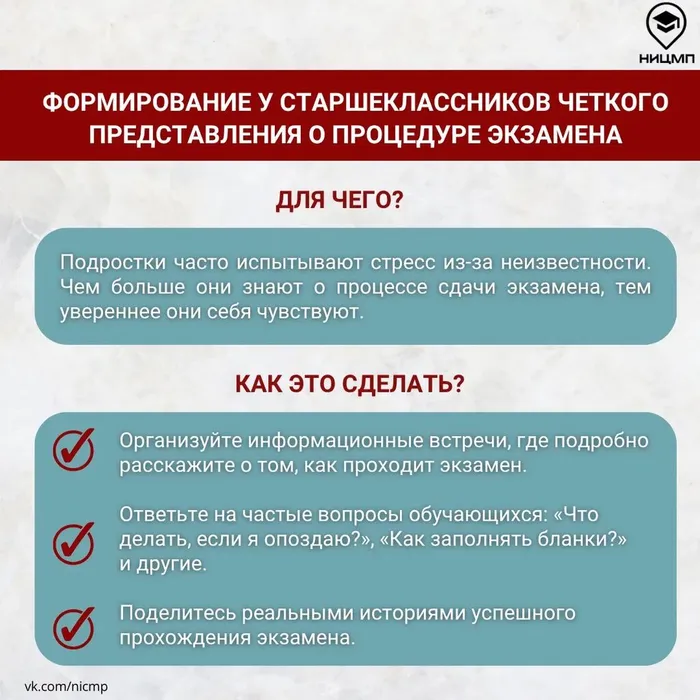 НИЦМП

ФОРМИРОВАНИЕ У СТАРШЕКЛАССНИКОВ ЧЕТКОГО ПРЕДСТАВЛЕНИЯ О ПРОЦЕДУРЕ ЭКЗАМЕНА

ДЛЯ ЧЕГО?

Подростки часто испытывают стресс из-за неизвестности. Чем больше они знают о процессе сдачи экзамена, тем увереннее они себя чувствуют.

КАК ЭТО СДЕЛАТЬ?

Организуйте информационные встречи, где подробно расскажите о том, как проходит экзамен.

Ответьте на частые вопросы обучающихся: «Что делать, если я опоздаю?», «Как заполнять бланки?» и другие.

Поделитесь реальными историями успешного прохождения экзамена.

vk.com/nicmp